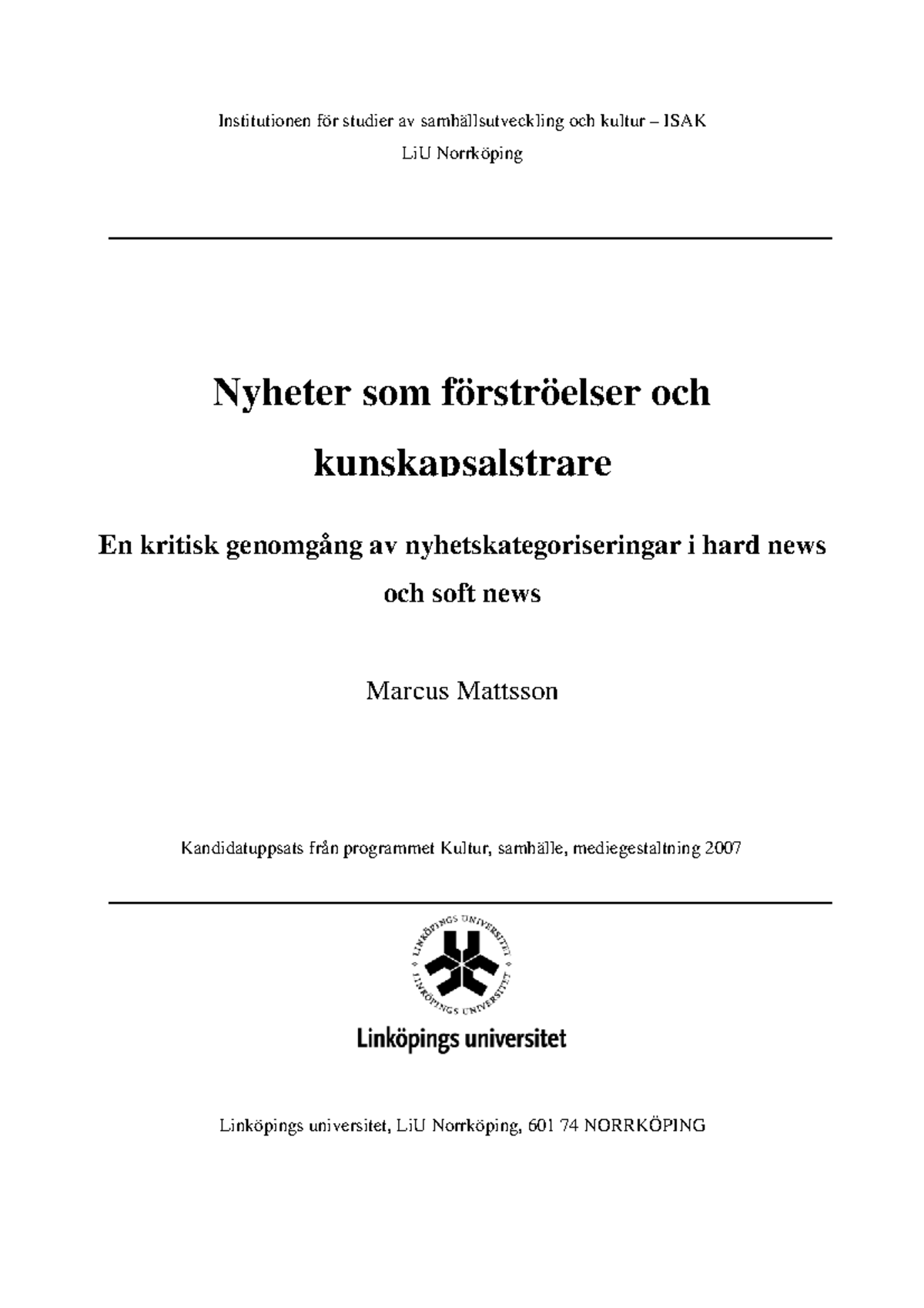 Institutionen för studier av samhällsutveckling och kultur – ISAK

LiU Norrköping

Nyheter som förströelser och kunskapsalstrare

En kritisk genomgång av nyhetskategoriseringar i hard news och soft news

Marcus Mattsson

Kandidatuppsats från programmet Kultur, samhälle, mediegestaltning 2007

LINKÖPINGS UNIVERSITET

LINKÖPINGS UNIVERSITET

Linköpings universitet

Linköpings universitet, LiU Norrköping, 601 74 NORRKÖPING